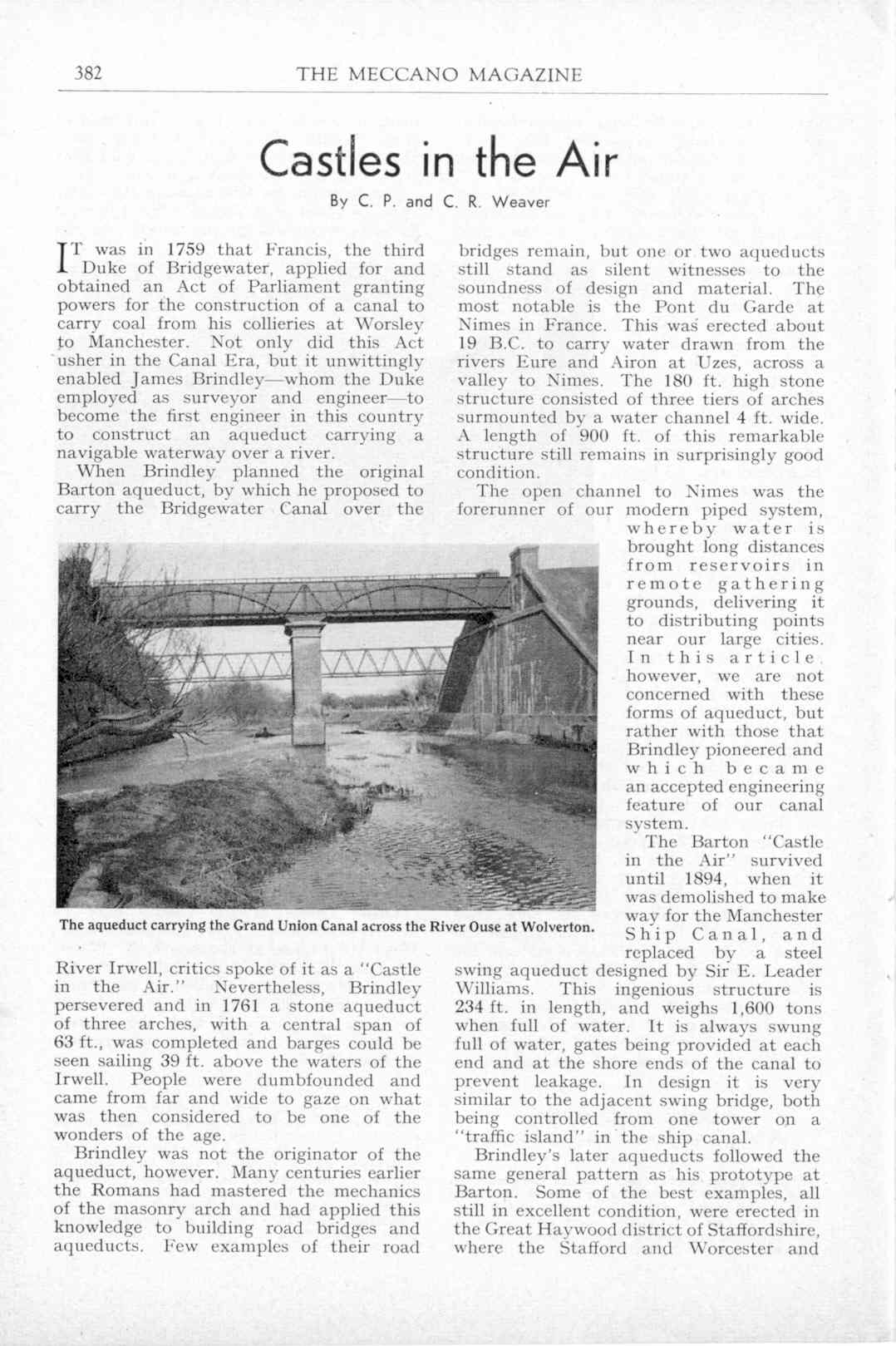 382 THE MECCANO MAGAZINE

Castles in the Air

By C. P. and C. R. Weaver

IT was in 1759 that Francis, the third Duke of Bridgewater, applied for and obtained an Act of Parliament granting powers for the construction of a canal to carry coal from his collieries at Worsley to Manchester. Not only did this Act usher in the Canal Era, but it unwittingly enabled James Brindley—whom the Duke employed as surveyor and engineer—to become the first engineer in this country to construct an aqueduct carrying a navigable waterway over a river.

When Brindley planned the original Barton aqueduct, by which he proposed to carry the Bridgewater Canal over the River Irwell, critics spoke of it as a "Castle in the Air." Nevertheless, Brindley persevered and in 1761 a stone aqueduct of three arches, with a central span of 63 ft., was completed and barges could be seen sailing 39 ft. above the waters of the Irwell. People were dumbfounded and came from far and wide to gaze on what was then considered to be one of the wonders of the age.

Brindley was not the originator of the aqueduct, however. Many centuries earlier the Romans had mastered the mechanics of the masonry arch and had applied this knowledge to building road bridges and aqueducts. Few examples of their road bridges remain, but one or two aqueducts still stand as silent witnesses to the soundness of design and material. The most notable is the Pont du Garde at Nimes in France. This was erected about 19 B.C. to carry water drawn from the rivers Eure and Airon at Uzes, across a valley to Nimes. The 180 ft. high stone structure consisted of three tiers of arches surmounted by a water channel 4 ft. wide. A length of 900 ft. of this remarkable structure still remains in surprisingly good condition.

The open channel to Nimes was the forerunner of our modern piped system, whereby water is brought long distances from reservoirs in remote gathering grounds, delivering it to distributing points near our large cities. In this article, however, we are not concerned with these forms of aqueduct, but rather with those that Brindley pioneered and which became an accepted engineering feature of our canal system.

The Barton "Castle in the Air" survived until 1894, when it was demolished to make way for the Manchester Ship Canal, and replaced by a steel swing aqueduct designed by Sir E. Leader Williams. This ingenious structure is 234 ft. in length, and weighs 1,600 tons when full of water. It is always swung full of water, gates being provided at each end and at the shore ends of the canal to prevent leakage. In design it is very similar to the adjacent swing bridge, both being controlled from one tower on a "traffic island" in the ship canal.

Brindley's later aqueducts followed the same general pattern as his prototype at Barton. Some of the best examples, all still in excellent condition, were erected in the Great Haywood district of Staffordshire, where the Stafford and Worcester and

The aqueduct carrying the Grand Union Canal across the River Ouse at Wolverton.